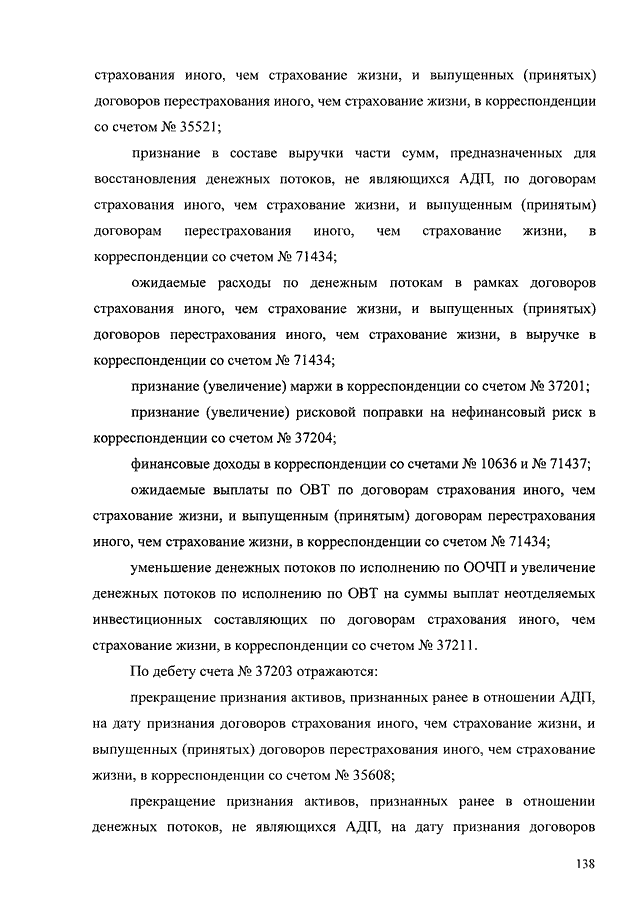 страхования иного, чем страхование жизни, и выпущенных (принятых) договоров перестрахования иного, чем страхование жизни, в корреспонденции со счетом № 35521;

признание в составе выручки части сумм, предназначенных для восстановления денежных потоков, не являющихся АДП, по договорам страхования иного, чем страхование жизни, и выпущенным (принятым) договорам перестрахования иного, чем страхование жизни, в корреспонденции со счетом № 71434;

ожидаемые расходы по денежным потокам в рамках договоров страхования иного, чем страхование жизни, и выпущенных (принятых) договоров перестрахования иного, чем страхование жизни, в выручке в корреспонденции со счетом № 71434;

признание (увеличение) маржи в корреспонденции со счетом № 37201;

признание (увеличение) рисковой поправки на нефинансовый риск в корреспонденции со счетом № 37204;

финансовые доходы в корреспонденции со счетами № 10636 и № 71437;

ожидаемые выплаты по ОВТ по договорам страхования иного, чем страхование жизни, и выпущенным (принятым) договорам перестрахования иного, чем страхование жизни, в корреспонденции со счетом № 71434;

уменьшение денежных потоков по исполнению по ООЧП и увеличение денежных потоков по исполнению по ОВТ на суммы выплат неотделяемых инвестиционных составляющих по договорам страхования иного, чем страхование жизни, в корреспонденции со счетом № 37211.

По дебету счета № 37203 отражаются:

прекращение признания активов, признанных ранее в отношении АДП, на дату признания договоров страхования иного, чем страхование жизни, и выпущенных (принятых) договоров перестрахования иного, чем страхование жизни, в корреспонденции со счетом № 35608;

прекращение признания активов, признанных ранее в отношении денежных потоков, не являющихся АДП, на дату признания договоров

138